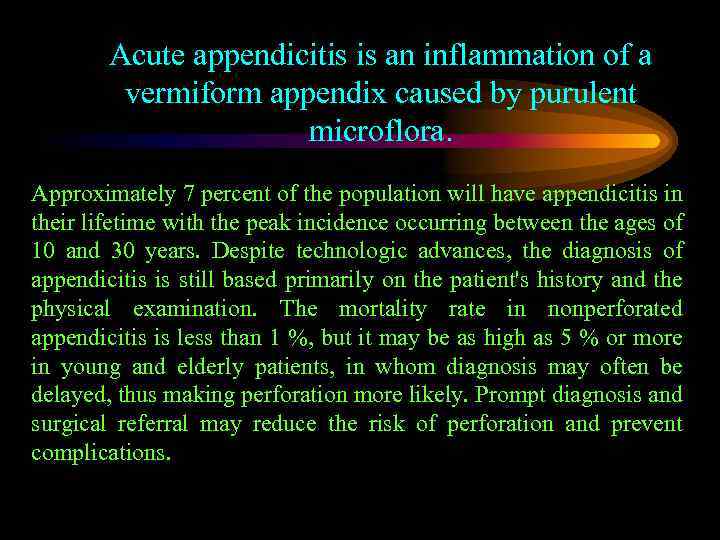 Acute appendicitis is an inflammation of a vermiform appendix caused by purulent microflora.

Approximately 7 percent of the population will have appendicitis in their lifetime with the peak incidence occurring between the ages of 10 and 30 years. Despite technologic advances, the diagnosis of appendicitis is still based primarily on the patient's history and the physical examination. The mortality rate in nonperforated appendicitis is less than 1 %, but it may be as high as 5 % or more in young and elderly patients, in whom diagnosis may often be delayed, thus making perforation more likely. Prompt diagnosis and surgical referral may reduce the risk of perforation and prevent complications.